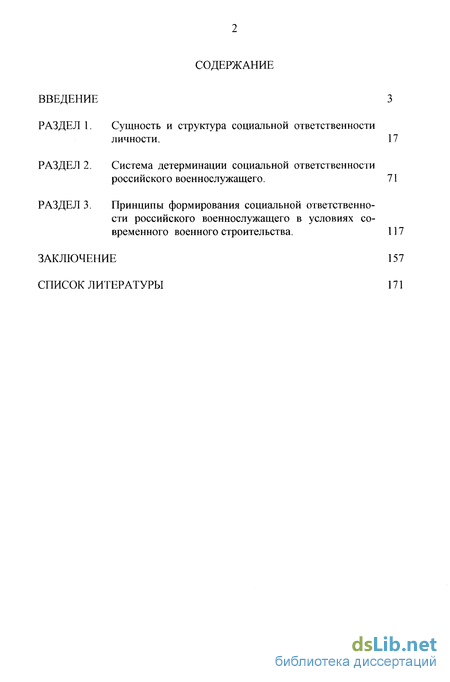 2

СОДЕРЖАНИЕ

ВВЕДЕНИЕ 3

РАЗДЕЛ 1. Сущность и структура социальной ответственности личности. 17

РАЗДЕЛ 2. Система детерминации социальной ответственности российского военнослужащего. 71

РАЗДЕЛ 3. Принципы формирования социальной ответственности российского военнослужащего в условиях современного военного строительства. 117

ЗАКЛЮЧЕНИЕ 157

СПИСОК ЛИТЕРАТУРЫ 171

dsLib.net
библиотека диссертаций